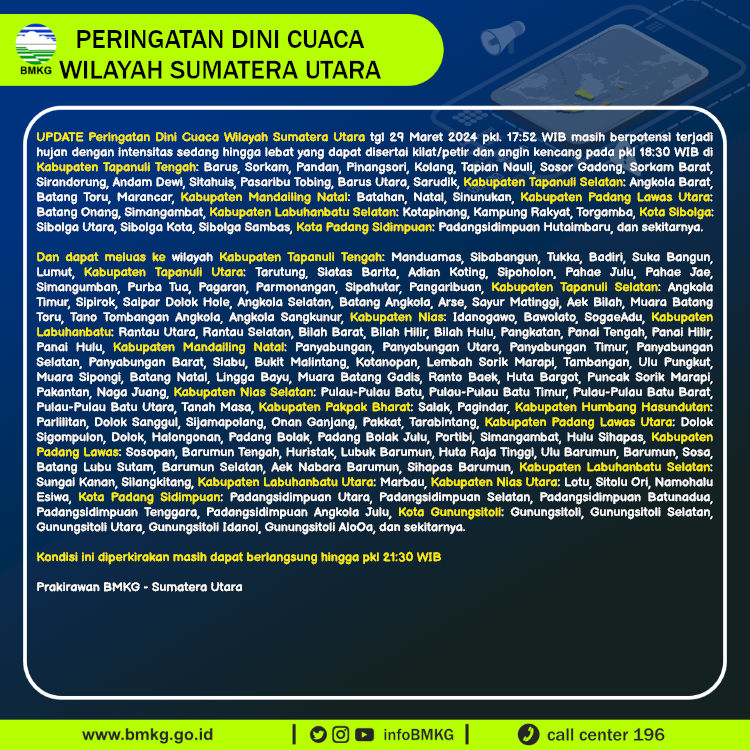 BMKG

PERINGATAN DINI CUACA
WILAYAH SUMATERA UTARA

UPDATE Peringatan Dini Cuaca Wilayah Sumatera Utara tgl 29 Maret 2024 pkl. 17:52 WIB masih berpotensi terjadi hujan dengan intensitas sedang hingga lebat yang dapat disertai kilat/petir dan angin kencang pada pkl 18:30 WIB di Kabupaten Tapanuli Tengah: Barus, Sorkam, Pandan, Pinangsori, Kolang, Tapian Nauli, Sosor Gadong, Sorkam Barat, Sirandorung, Andam Dewi, Sitahuis, Pasaribu Tobing, Barus Utara, Sarudik, Kabupaten Tapanuli Selatan: Angkola Barat, Batang Toru, Marancar, Kabupaten Mandailing Natal: Batahan, Natal, Sinunukan, Kabupaten Padang Lawas Utara: Batang Onang, Simangambat, Kabupaten Labuhanbatu Selatan: Kotapinang, Kampung Rakyat, Torgamba, Kota Sibolga: Sibolga Utara, Sibolga Kota, Sibolga Sambas, Kota Padang Sidimpuan: Padangsidimpuan Hutaimbaru, dan sekitarnya.

Dan dapat meluas ke wilayah Kabupaten Tapanuli Tengah: Manduamas, Sibabangun, Tukka, Badiri, Suka Bangun, Lumut, Kabupaten Tapanuli Utara: Tarutung, Siatas Barita, Adian Koting, Sipoholon, Pahae Julu, Pahae Jae, Simangumban, Purba Tua, Pagaran, Parmonangan, Sipahutar, Pangaribuan, Kabupaten Tapanuli Selatan: Angkola Timur, Sipirok, Saipar Dolok Hole, Angkola Selatan, Batang Angkola, Arse, Sayur Matinggi, Aek Bilah, Muara Batang Toru, Tano Tombangan Angkola, Angkola Sangkunur, Kabupaten Nias: Idanogawo, Bawolato, SogaeAdu, Kabupaten Labuhanbatu: Rantau Utara, Rantau Selatan, Bilah Barat, Bilah Hilir, Bilah Hulu, Pangkatan, Panai Tengah, Panai Hilir, Panai Hulu, Kabupaten Mandailing Natal: Panyabungan, Panyabungan Utara, Panyabungan Timur, Panyabungan Selatan, Panyabungan Barat, Siabu, Bukit Malintang, Kotanopan, Lembah Sorik Marapi, Tambangan, Ulu Pungkut, Muara Sipongi, Batang Natal, Lingga Bayu, Muara Batang Gadis, Ranto Baek, Huta Bargot, Puncak Sorik Marapi, Pakantan, Naga Juang, Kabupaten Nias Selatan: Pulau-Pulau Batu, Pulau-Pulau Batu Timur, Pulau-Pulau Batu Barat, Pulau-Pulau Batu Utara, Tanah Masa, Kabupaten Pakpak Bharat: Salak, Pagindar, Kabupaten Humbang Hasundutan: Parlilitan, Dolok Sanggul, Sijamapolang, Onan Ganjang, Pakkat, Tarabintang, Kabupaten Padang Lawas Utara: Dolok Sigompulon, Dolok, Halongonan, Padang Bolak, Padang Bolak Julu, Portibi, Simangambat, Hulu Sihapas, Kabupaten Padang Lawas: Sosopan, Barumun Tengah, Huristak, Lubuk Barumun, Huta Raja Tinggi, Ulu Barumun, Barumun, Sosa, Batang Lubu Sutam, Barumun Selatan, Aek Nabara Barumun, Sihapas Barumun, Kabupaten Labuhanbatu Selatan: Sungai Kanan, Silangkitang, Kabupaten Labuhanbatu Utara: Marbau, Kabupaten Nias Utara: Lotu, Sitolu Ori, Namohalu Esiwa, Kota Padang Sidimpuan: Padangsidimpuan Utara, Padangsidimpuan Selatan, Padangsidimpuan Batunadua, Padangsidimpuan Tenggara, Padangsidimpuan Angkola Julu, Kota Gunungsitoli: Gunungsitoli, Gunungsitoli Selatan, Gunungsitoli Utara, Gunungsitoli Idanoi, Gunungsitoli AloOa, dan sekitarnya.

Kondisi ini diperkirakan masih dapat berlangsung hingga pkl 21:30 WIB

Prakirawan BMKG - Sumatera Utara

www.bmkg.go.id | infoBMKG | call center 196